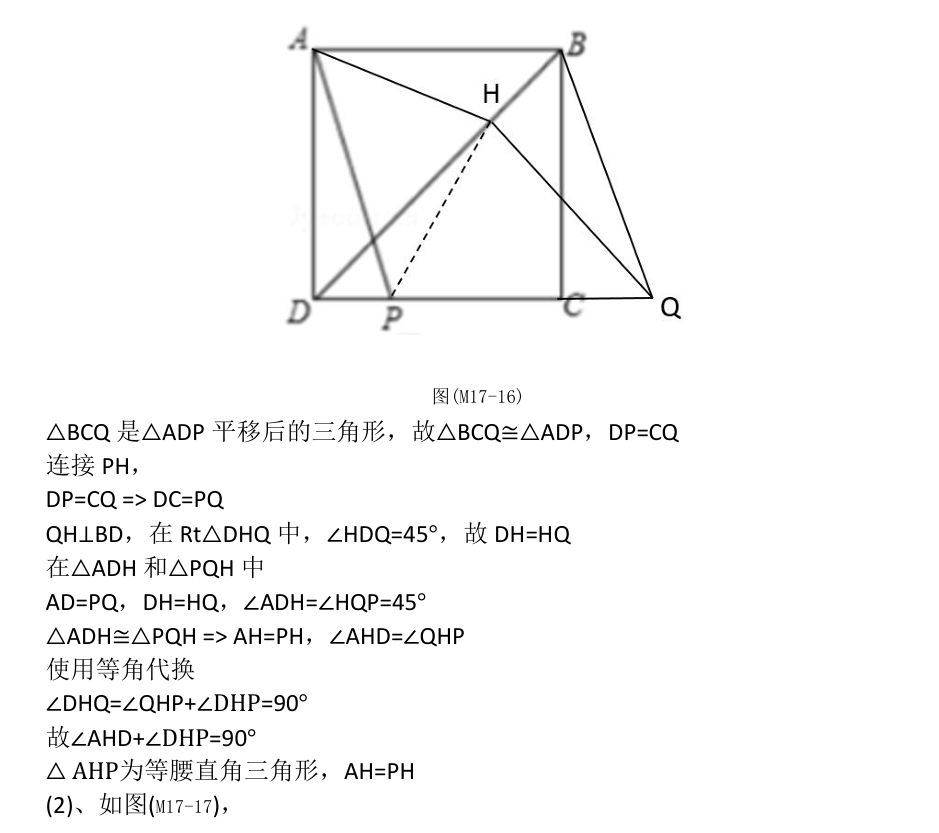 A B H D P C Q

图(M17-16)

△BCQ 是△ADP 平移后的三角形，故△BCQ≅△ADP，DP=CQ

连接 PH，

DP=CQ => DC=PQ

QH⊥BD，在 Rt△DHQ 中，∠HDQ=45°，故 DH=HQ

在△ADH 和△PQH 中

AD=PQ，DH=HQ，∠ADH=∠HQP=45°

△ADH≅△PQH => AH=PH，∠AHD=∠QHP

使用等角代换

∠DHQ=∠QHP+∠DHP=90°

故∠AHD+∠DHP=90°

△ AHP为等腰直角三角形，AH=PH

(2)、如图(M17-17)，